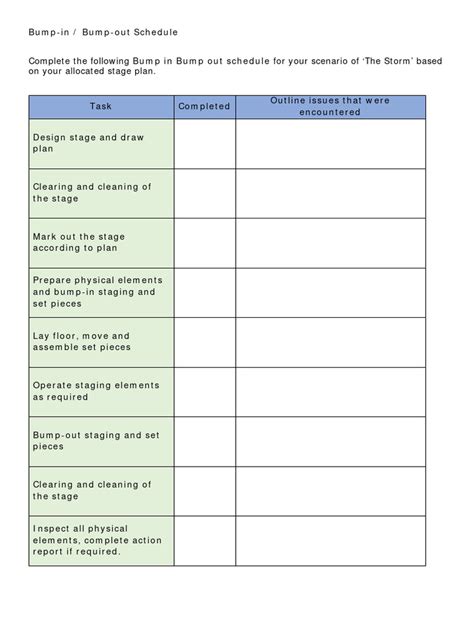 Bump-in / Bump-out Schedule

Complete the following Bump in Bump out schedule for your scenario of 'The Storm' based on your allocated stage plan.

| Task | Completed | Outline issues that were encountered |
|---|---|---|
| Design stage and draw plan | | |
| Clearing and cleaning of the stage | | |
| Mark out the stage according to plan | | |
| Prepare physical elements and bump-in staging and set pieces | | |
| Lay floor, move and assemble set pieces | | |
| Operate staging elements as required | | |
| Bump-out staging and set pieces | | |
| Clearing and cleaning of the stage | | |
| Inspect all physical elements, complete action report if required. | | |